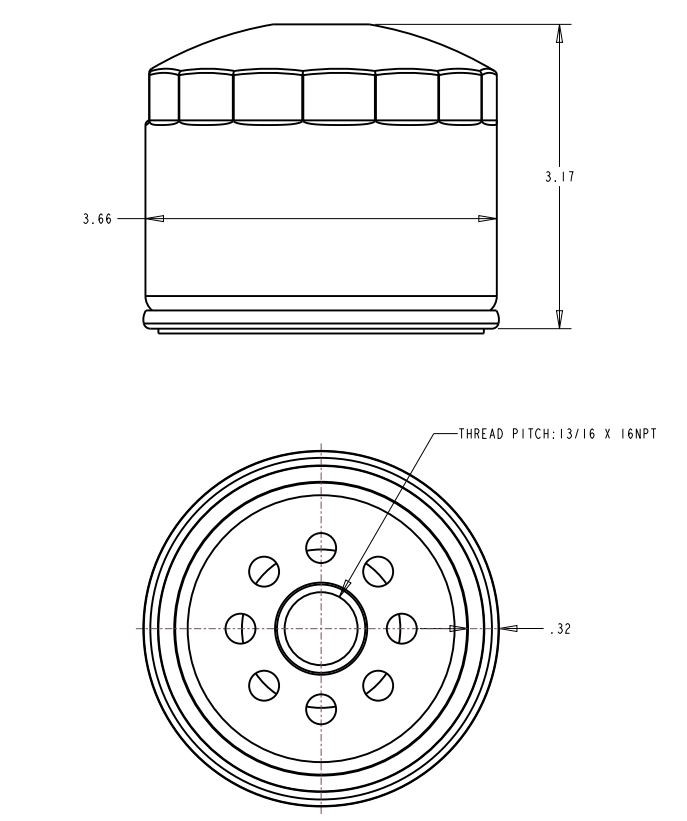 3.17

3.66

THREAD PITCH:13/16 X 16NPT

.32